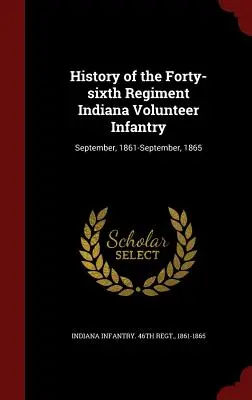 History of the Forty-sixth Regiment Indiana Volunteer Infantry

September, 1861-September, 1865

Scholar SELECT

INDIANA INFANTRY. 46TH REGT., 1861-1865